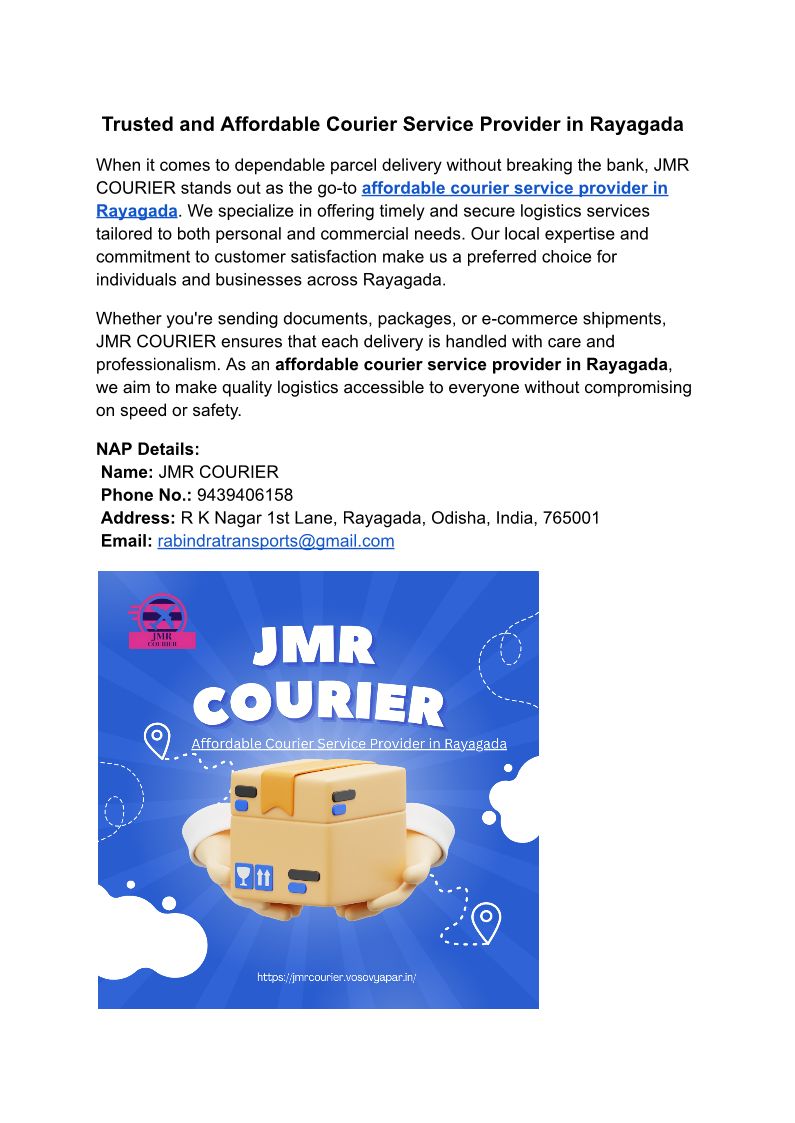 Trusted and Affordable Courier Service Provider in Rayagada

When it comes to dependable parcel delivery without breaking the bank, JMR COURIER stands out as the go-to affordable courier service provider in Rayagada. We specialize in offering timely and secure logistics services tailored to both personal and commercial needs. Our local expertise and commitment to customer satisfaction make us a preferred choice for individuals and businesses across Rayagada.

Whether you're sending documents, packages, or e-commerce shipments, JMR COURIER ensures that each delivery is handled with care and professionalism. As an affordable courier service provider in Rayagada, we aim to make quality logistics accessible to everyone without compromising on speed or safety.

NAP Details:
Name: JMR COURIER
Phone No.: 9439406158
Address: R K Nagar 1st Lane, Rayagada, Odisha, India, 765001
Email: rabindratransports@gmail.com

JMR
COURIER

JMR
COURIER

Affordable Courier Service Provider in Rayagada

https://jmrcourier.vosovyapar.in/